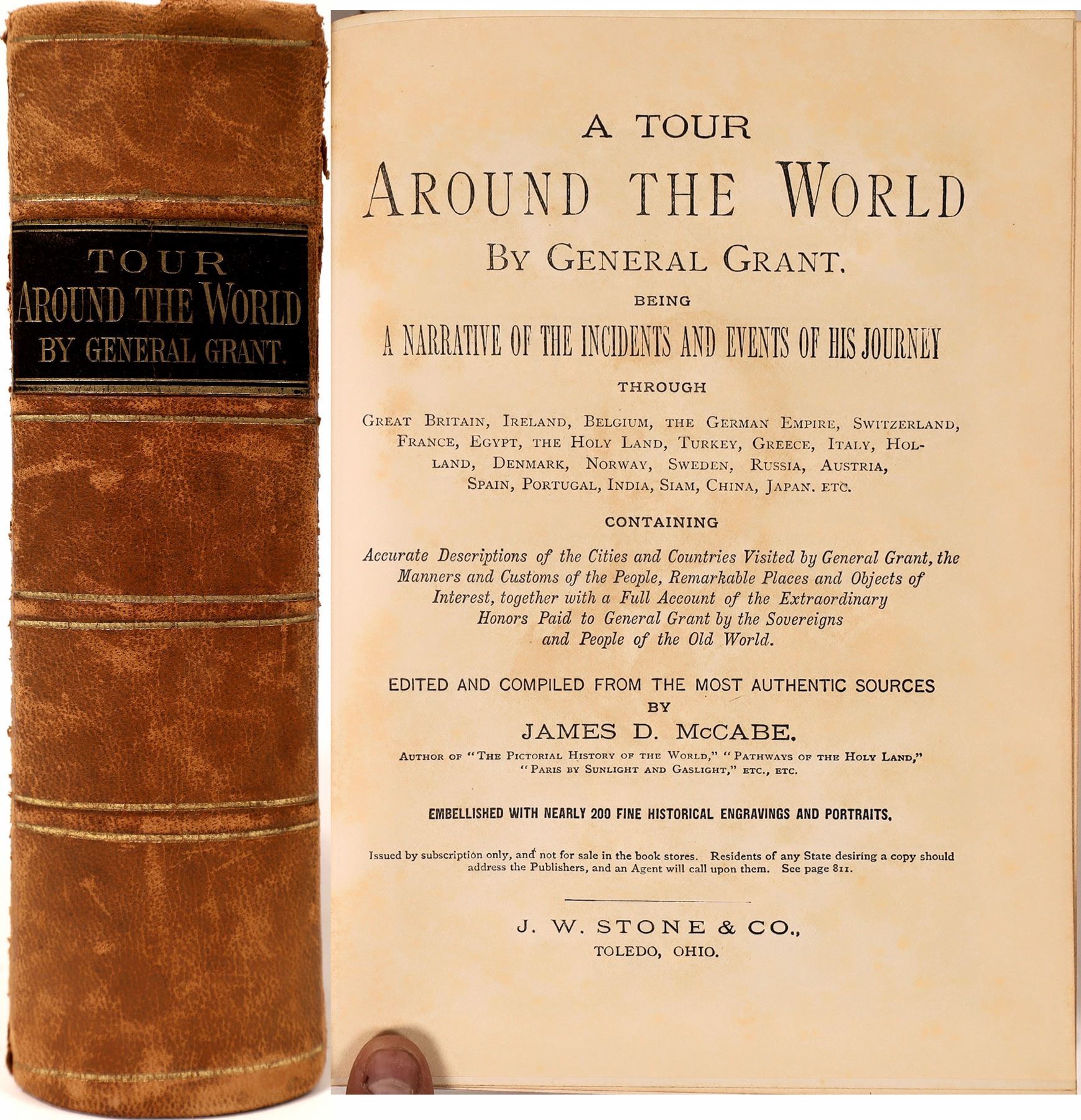 TOUR
AROUND THE WORLD
BY GENERAL GRANT.

A TOUR
AROUND THE WORLD
BY GENERAL GRANT.
BEING
A NARRATIVE OF THE INCIDENTS AND EVENTS OF HIS JOURNEY
THROUGH
GREAT BRITAIN, IRELAND, BELGIUM, THE GERMAN EMPIRE, SWITZERLAND, FRANCE, EGYPT, THE HOLY LAND, TURKEY, GREECE, ITALY, HOLLAND, DENMARK, NORWAY, SWEDEN, RUSSIA, AUSTRIA, SPAIN, PORTUGAL, INDIA, SIAM, CHINA, JAPAN. ETC.

CONTAINING
Accurate Descriptions of the Cities and Countries Visited by General Grant, the Manners and Customs of the People, Remarkable Places and Objects of Interest, together with a Full Account of the Extraordinary Honors Paid to General Grant by the Sovereigns and People of the Old World.

EDITED AND COMPILED FROM THE MOST AUTHENTIC SOURCES
BY
JAMES D. McCABE.
AUTHOR OF "THE PICTORIAL HISTORY OF THE WORLD," "PATHWAYS OF THE HOLY LAND," "PARIS BY SUNLIGHT AND GASLIGHT," ETC., ETC.

EMBELLISHED WITH NEARLY 200 FINE HISTORICAL ENGRAVINGS AND PORTRAITS.

Issued by subscription only, and not for sale in the book stores. Residents of any State desiring a copy should address the Publishers, and an Agent will call upon them. See page 811.

J. W. STONE & CO.,
TOLEDO, OHIO.